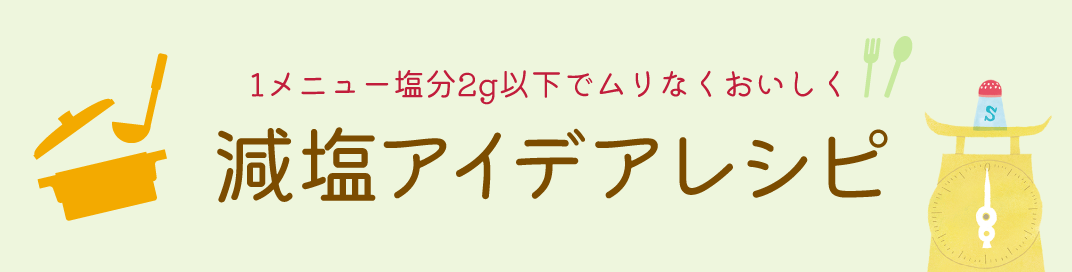 1メニュー塩分2g以下でムリなくおいしく

減塩アイデアレシピ

S